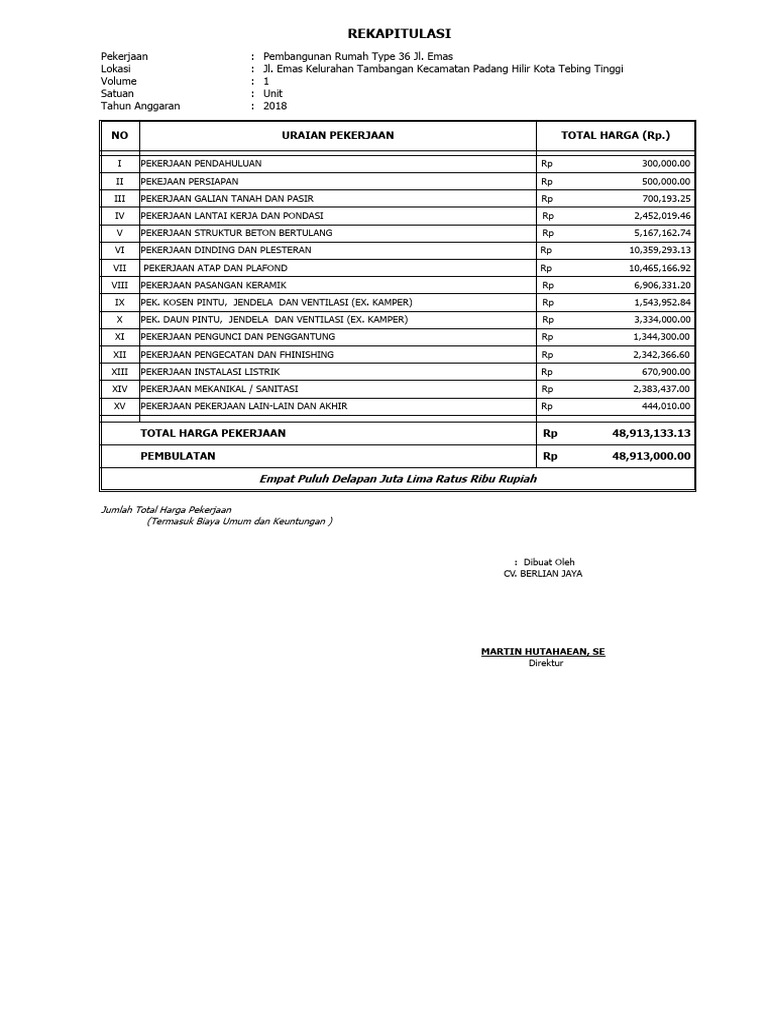 REKAPITULASI

Pekerjaan : Pembangunan Rumah Type 36 Jl. Emas
Lokasi : Jl. Emas Kelurahan Tambangan Kecamatan Padang Hilir Kota Tebing Tinggi
Volume : 1
Satuan : Unit
Tahun Anggaran : 2018

| NO | URAIAN PEKERJAAN | TOTAL HARGA (Rp.) | |
|---|---|---|---|
| I | PEKERJAAN PENDAHULUAN | Rp | 300,000.00 |
| II | PEKEJAAN PERSIAPAN | Rp | 500,000.00 |
| III | PEKERJAAN GALIAN TANAH DAN PASIR | Rp | 700,193.25 |
| IV | PEKERJAAN LANTAI KERJA DAN PONDASI | Rp | 2,452,019.46 |
| V | PEKERJAAN STRUKTUR BETON BERTULANG | Rp | 5,167,162.74 |
| VI | PEKERJAAN DINDING DAN PLESTERAN | Rp | 10,359,293.13 |
| VII | PEKERJAAN ATAP DAN PLAFOND | Rp | 10,465,166.92 |
| VIII | PEKERJAAN PASANGAN KERAMIK | Rp | 6,906,331.20 |
| IX | PEK. KOSEN PINTU, JENDELA DAN VENTILASI (EX. KAMPER) | Rp | 1,543,952.84 |
| X | PEK. DAUN PINTU, JENDELA DAN VENTILASI (EX. KAMPER) | Rp | 3,334,000.00 |
| XI | PEKERJAAN PENGUNCI DAN PENGGANTUNG | Rp | 1,344,300.00 |
| XII | PEKERJAAN PENGECATAN DAN FHINISHING | Rp | 2,342,366.60 |
| XIII | PEKERJAAN INSTALASI LISTRIK | Rp | 670,900.00 |
| XIV | PEKERJAAN MEKANIKAL / SANITASI | Rp | 2,383,437.00 |
| XV | PEKERJAAN PEKERJAAN LAIN-LAIN DAN AKHIR | Rp | 444,010.00 |
| | TOTAL HARGA PEKERJAAN | Rp | 48,913,133.13 |
| | PEMBULATAN | Rp | 48,913,000.00 |
| | Empat Puluh Delapan Juta Lima Ratus Ribu Rupiah | | |

Jumlah Total Harga Pekerjaan
(Termasuk Biaya Umum dan Keuntungan )

: Dibuat Oleh
CV. BERLIAN JAYA

MARTIN HUTAHAEAN, SE
Direktur